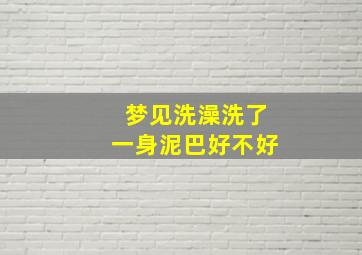 梦见洗澡洗了
一身泥巴好不好